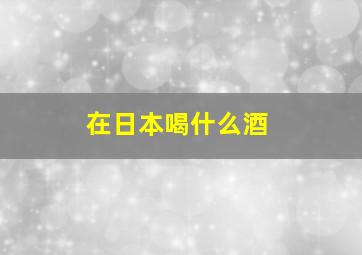 在日本喝什么酒